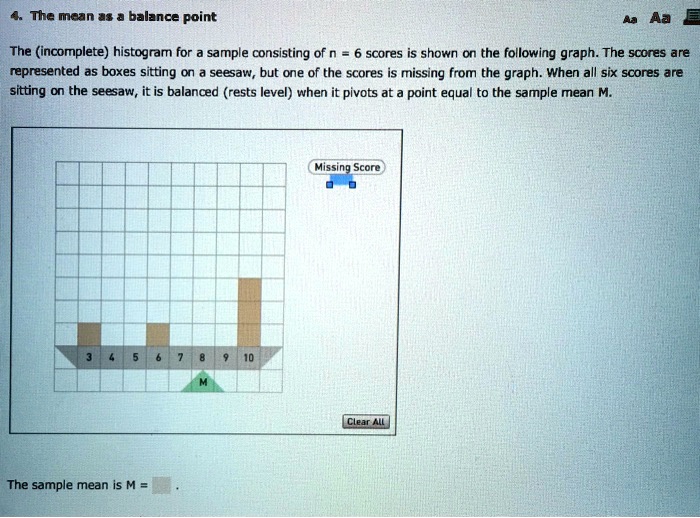 4. The mean as a balance point

Aa Aa

The (incomplete) histogram for a sample consisting of n = 6 scores is shown on the following graph. The scores are represented as boxes sitting on a seesaw, but one of the scores is missing from the graph. When all six scores are sitting on the seesaw, it is balanced (rests level) when it pivots at a point equal to the sample mean M.

Missing Score

3 4 5 6 7 8 9 10

M

Clear All

The sample mean is M = .